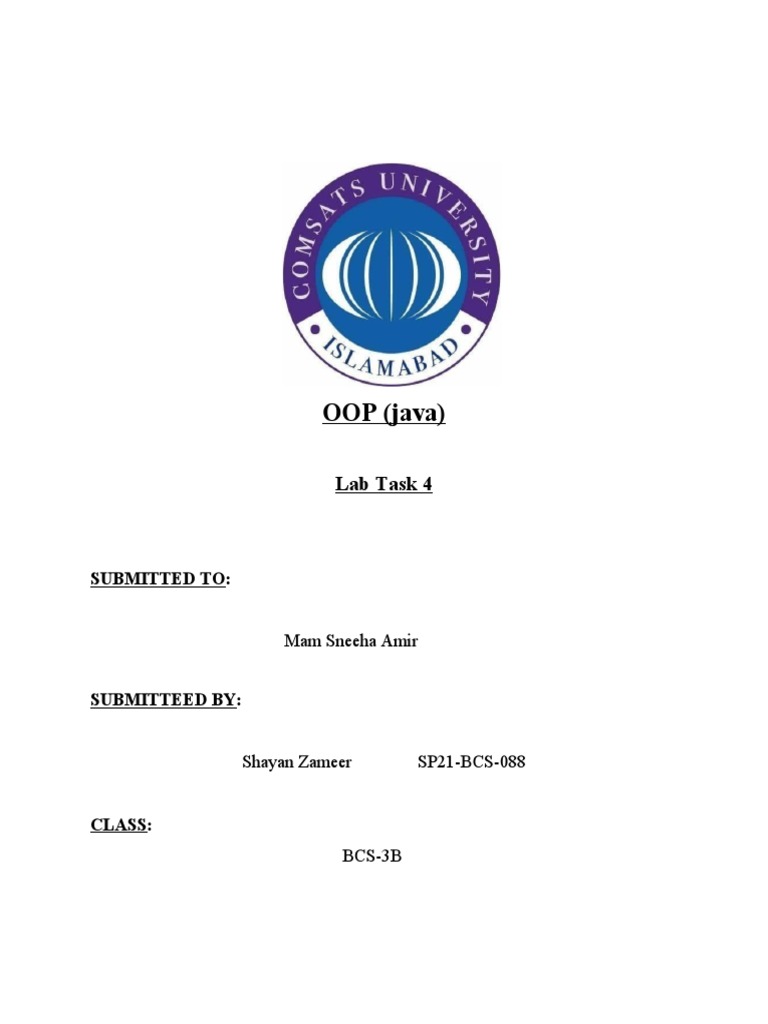 COMSATS UNIVERSITY
ISLAMABAD

OOP (java)

Lab Task 4

SUBMITTED TO:

Mam Sneeha Amir

SUBMITTEED BY:

Shayan Zameer SP21-BCS-088

CLASS:

BCS-3B